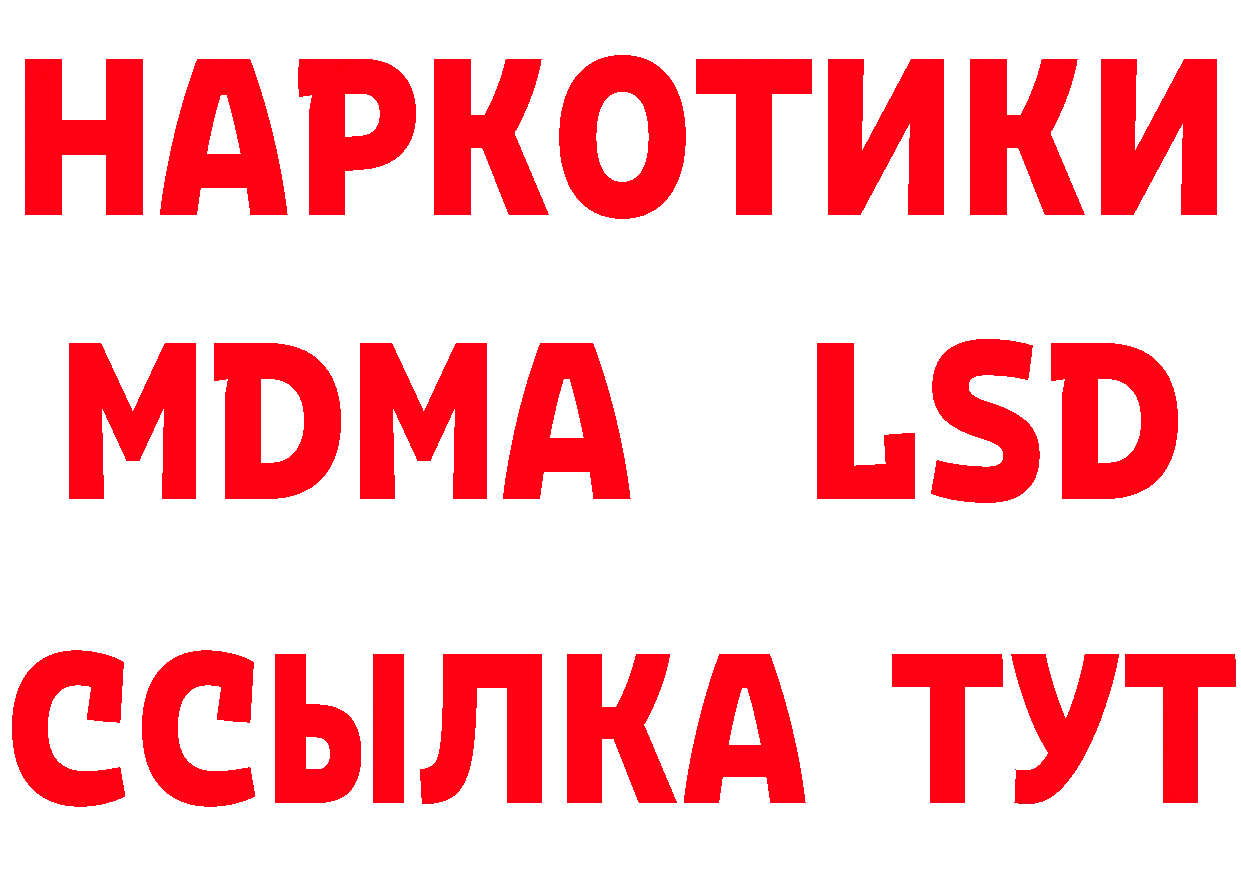 НАРКОТИКИ
MDMA LSD
ССЫЛКА ТУТ